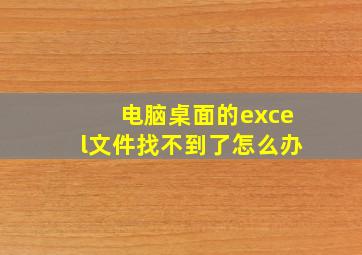 电脑桌面的excel文件找不到了怎么办